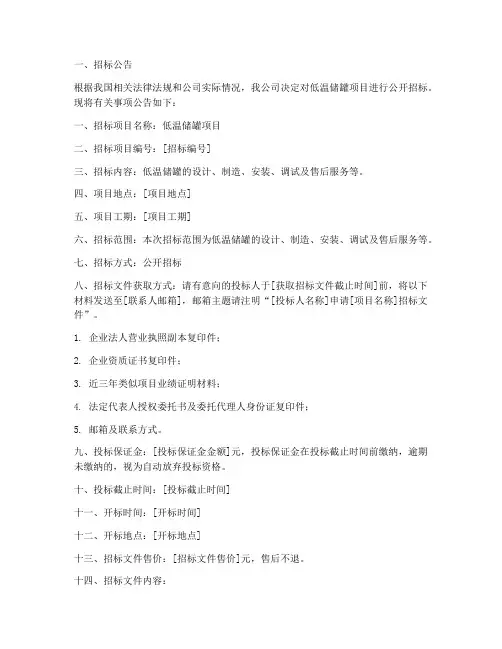 一、招标公告

根据我国相关法律法规和公司实际情况，我公司决定对低温储罐项目进行公开招标。现将有关事项公告如下：

一、招标项目名称：低温储罐项目

二、招标项目编号：[招标编号]

三、招标内容：低温储罐的设计、制造、安装、调试及售后服务等。

四、项目地点：[项目地点]

五、项目工期：[项目工期]

六、招标范围：本次招标范围为低温储罐的设计、制造、安装、调试及售后服务等。

七、招标方式：公开招标

八、招标文件获取方式：请有意向的投标人于[获取招标文件截止时间]前，将以下材料发送至[联系人邮箱]，邮箱主题请注明“[投标人名称]申请[项目名称]招标文件”。

1. 企业法人营业执照副本复印件；

2. 企业资质证书复印件；

3. 近三年类似项目业绩证明材料；

4. 法定代表人授权委托书及委托代理人身份证复印件；

5. 邮箱及联系方式。

九、投标保证金：[投标保证金金额]元，投标保证金在投标截止时间前缴纳，逾期未缴纳的，视为自动放弃投标资格。

十、投标截止时间：[投标截止时间]

十一、开标时间：[开标时间]

十二、开标地点：[开标地点]

十三、招标文件售价：[招标文件售价]元，售后不退。

十四、招标文件内容：